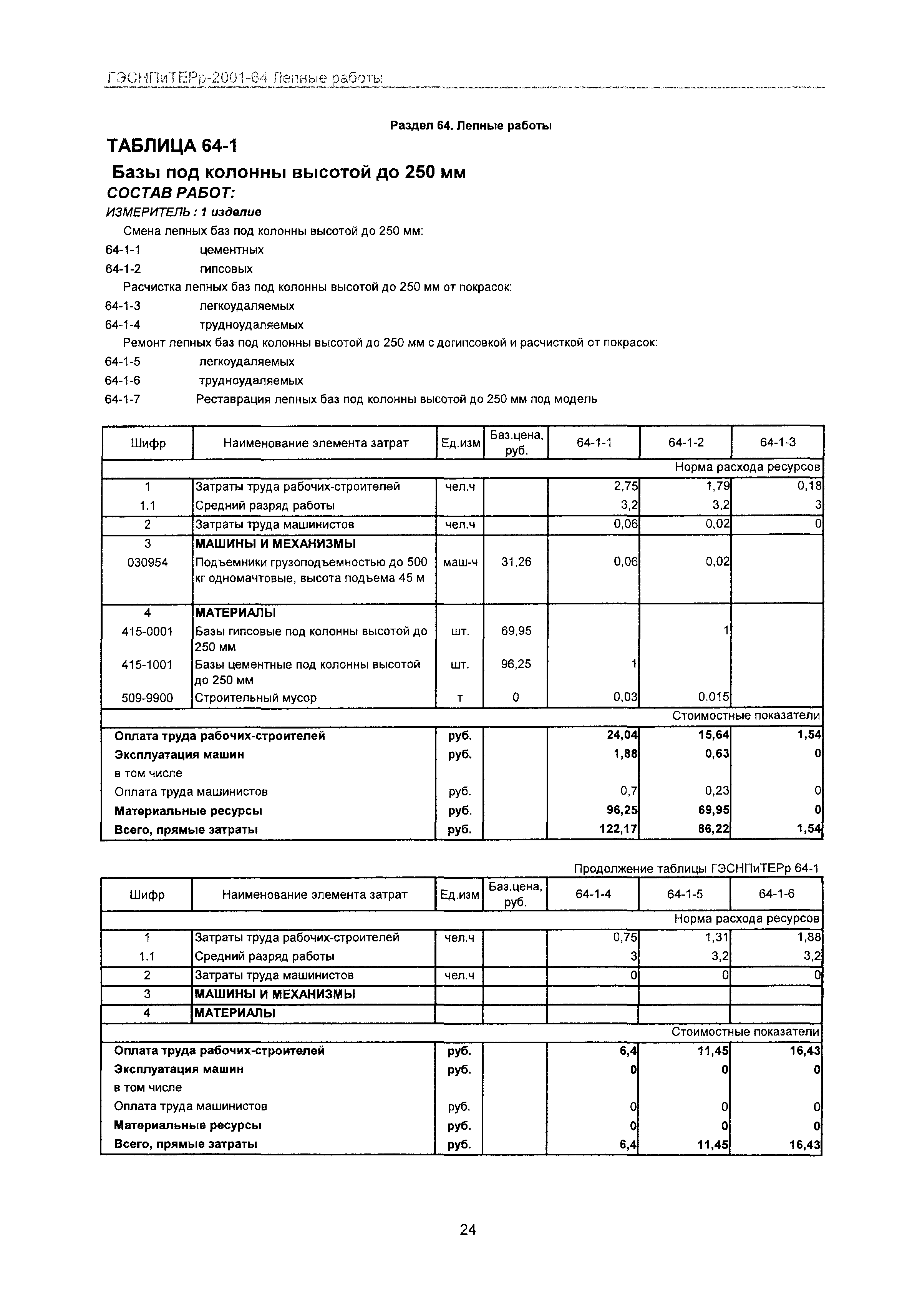 ГЭСНПиТЕРр-2001-64 Лепные работы

Раздел 64. Лепные работы

ТАБЛИЦА 64-1

Базы под колонны высотой до 250 мм

СОСТАВ РАБОТ:

ИЗМЕРИТЕЛЬ : 1 изделие

Смена лепных баз под колонны высотой до 250 мм:

64-1-1 цементных

64-1-2 гипсовых

Расчистка лепных баз под колонны высотой до 250 мм от покрасок:

64-1-3 легкоудаляемых

64-1-4 трудноудаляемых

Ремонт лепных баз под колонны высотой до 250 мм с догипсовкой и расчисткой от покрасок:

64-1-5 легкоудаляемых

64-1-6 трудноудаляемых

64-1-7 Реставрация лепных баз под колонны высотой до 250 мм под модель

| Шифр | Наименование элемента затрат | Ед.изм | Баз.цена, руб. | 64-1-1 | 64-1-2 | 64-1-3 |
|---|---|---|---|---|---|---|
| | | | | | | Норма расхода ресурсов |
| 1 | Затраты труда рабочих-строителей | чел.ч | | 2,75 | 1,79 | 0,18 |
| 1.1 | Средний разряд работы | | | 3,2 | 3,2 | 3 |
| 2 | Затраты труда машинистов | чел.ч | | 0,06 | 0,02 | 0 |
| 3 | МАШИНЫ И МЕХАНИЗМЫ | | | | | |
| 030954 | Подъемники грузоподъемностью до 500 кг одномачтовые, высота подъема 45 м | маш-ч | 31,26 | 0,06 | 0,02 | |
| 4 | МАТЕРИАЛЫ | | | | | |
| 415-0001 | Базы гипсовые под колонны высотой до 250 мм | шт. | 69,95 | | 1 | |
| 415-1001 | Базы цементные под колонны высотой до 250 мм | шт. | 96,25 | 1 | | |
| 509-9900 | Строительный мусор | т | 0 | 0,03 | 0,015 | |
| | | | | | | Стоимостные показатели |
| Оплата труда рабочих-строителей | | руб. | | 24,04 | 15,64 | 1,54 |
| Эксплуатация машин | | руб. | | 1,88 | 0,63 | 0 |
| в том числе | | | | | | |
| Оплата труда машинистов | | руб. | | 0,7 | 0,23 | 0 |
| Материальные ресурсы | | руб. | | 96,25 | 69,95 | 0 |
| Всего, прямые затраты | | руб. | | 122,17 | 86,22 | 1,54 |

Продолжение таблицы ГЭСНПиТЕРр 64-1

| Шифр | Наименование элемента затрат | Ед.изм | Баз.цена, руб. | 64-1-4 | 64-1-5 | 64-1-6 |
|---|---|---|---|---|---|---|
| | | | | | | Норма расхода ресурсов |
| 1 | Затраты труда рабочих-строителей | чел.ч | | 0,75 | 1,31 | 1,88 |
| 1.1 | Средний разряд работы | | | 3 | 3,2 | 3,2 |
| 2 | Затраты труда машинистов | чел.ч | | 0 | 0 | 0 |
| 3 | МАШИНЫ И МЕХАНИЗМЫ | | | | | |
| 4 | МАТЕРИАЛЫ | | | | | |
| | | | | | | Стоимостные показатели |
| Оплата труда рабочих-строителей | | руб. | | 6,4 | 11,45 | 16,43 |
| Эксплуатация машин | | руб. | | 0 | 0 | 0 |
| в том числе | | | | | | |
| Оплата труда машинистов | | руб. | | 0 | 0 | 0 |
| Материальные ресурсы | | руб. | | 0 | 0 | 0 |
| Всего, прямые затраты | | руб. | | 6,4 | 11,45 | 16,43 |

24